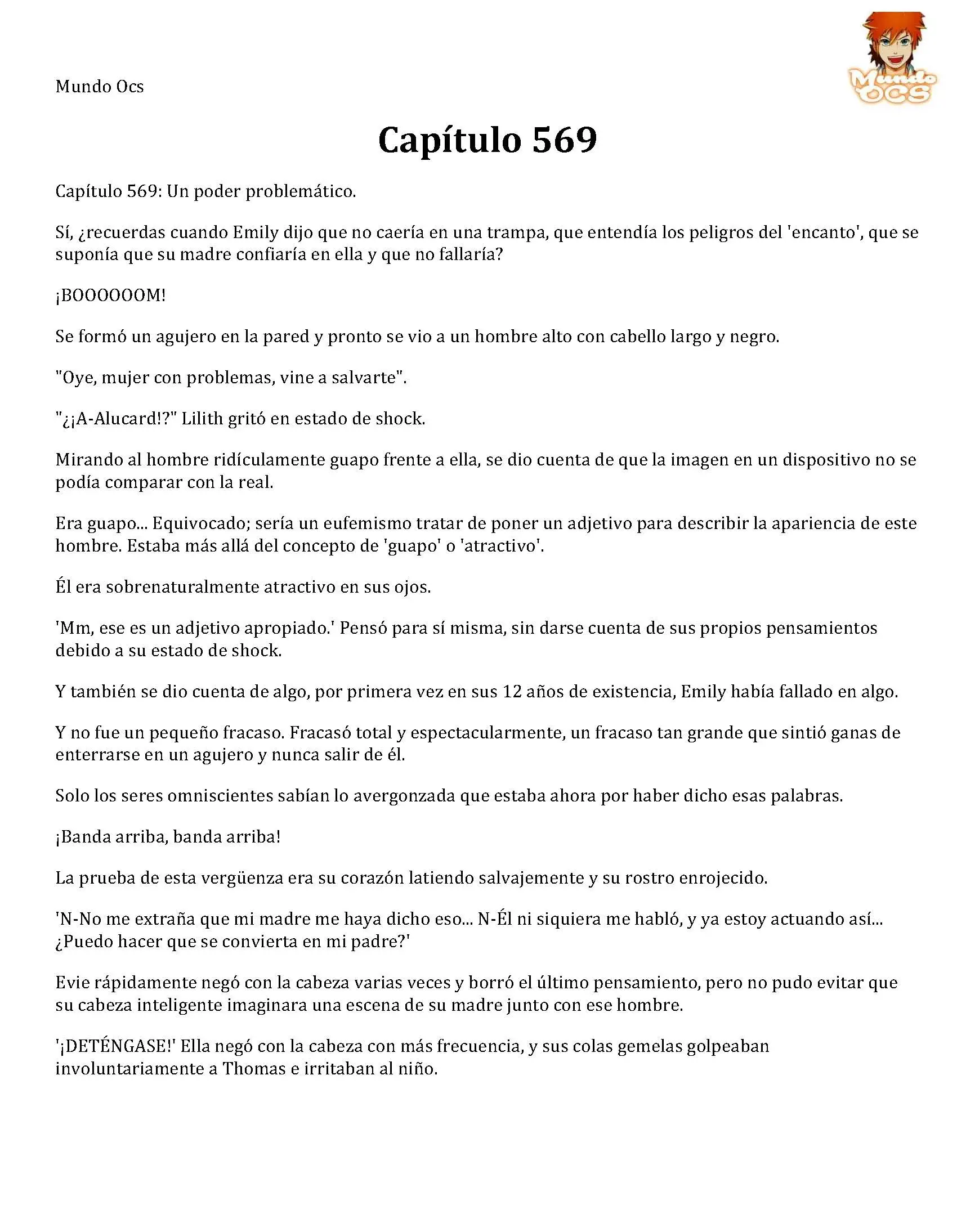 Mundo Ocs

Mundo OCS

Capítulo 569

Capítulo 569: Un poder problemático.

Sí, ¿recuerdas cuando Emily dijo que no caería en una trampa, que entendía los peligros del 'encanto', que se suponía que su madre confiaría en ella y que no fallaría?

¡BOOOOOOM!

Se formó un agujero en la pared y pronto se vio a un hombre alto con cabello largo y negro.

"Oye, mujer con problemas, vine a salvarte".

"¿¡A-Alucard!?" Lilith gritó en estado de shock.

Mirando al hombre ridículamente guapo frente a ella, se dio cuenta de que la imagen en un dispositivo no se podía comparar con la real.

Era guapo... Equivocado; sería un eufemismo tratar de poner un adjetivo para describir la apariencia de este hombre. Estaba más allá del concepto de 'guapo' o 'atractivo'.

Él era sobrenaturalmente atractivo en sus ojos.

'Mm, ese es un adjetivo apropiado.' Pensó para sí misma, sin darse cuenta de sus propios pensamientos debido a su estado de shock.

Y también se dio cuenta de algo, por primera vez en sus 12 años de existencia, Emily había fallado en algo.

Y no fue un pequeño fracaso. Fracasó total y espectacularmente, un fracaso tan grande que sintió ganas de enterrarse en un agujero y nunca salir de él.

Solo los seres omniscientes sabían lo avergonzada que estaba ahora por haber dicho esas palabras.

¡Banda arriba, banda arriba!

La prueba de esta vergüenza era su corazón latiendo salvajemente y su rostro enrojecido.

'N-No me extraña que mi madre me haya dicho eso... N-Él ni siquiera me habló, y ya estoy actuando así... ¿Puedo hacer que se convierta en mi padre?'

Evie rápidamente negó con la cabeza varias veces y borró el último pensamiento, pero no pudo evitar que su cabeza inteligente imaginara una escena de su madre junto con ese hombre.

'¡DETÉNGASE!' Ella negó con la cabeza con más frecuencia, y sus colas gemelas golpeaban involuntariamente a Thomas e irritaban al niño.